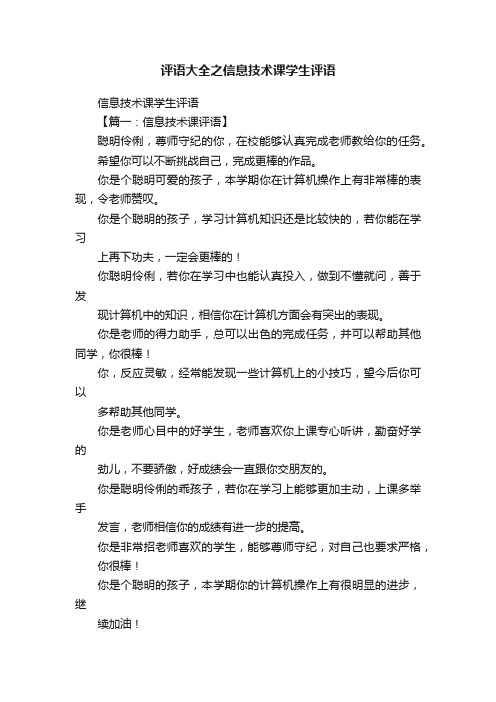 评语大全之信息技术课学生评语

信息技术课学生评语

【篇一：信息技术课评语】

聪明伶俐，尊师守纪的你，在校能够认真完成老师教给你的任务。

希望你可以不断挑战自己，完成更棒的作品。

你是个聪明可爱的孩子，本学期你在计算机操作上有非常棒的表现，令老师赞叹。

你是个聪明的孩子，学习计算机知识还是比较快的，若你能在学习

上再下功夫，一定会更棒的！

你聪明伶俐，若你在学习中也能认真投入，做到不懂就问，善于发

现计算机中的知识，相信你在计算机方面会有突出的表现。

你是老师的得力助手，总可以出色的完成任务，并可以帮助其他同学，你很棒！

你，反应灵敏，经常能发现一些计算机上的小技巧，望今后你可以

多帮助其他同学。

你是老师心目中的好学生，老师喜欢你上课专心听讲，勤奋好学的

劲儿，不要骄傲，好成绩会一直跟你交朋友的。

你是聪明伶俐的乖孩子，若你在学习上能够更加主动，上课多举手

发言，老师相信你的成绩有进一步的提高。

你是非常招老师喜欢的学生，能够尊师守纪，对自己也要求严格，

你很棒！

你是个聪明的孩子，本学期你的计算机操作上有很明显的进步，继

续加油！